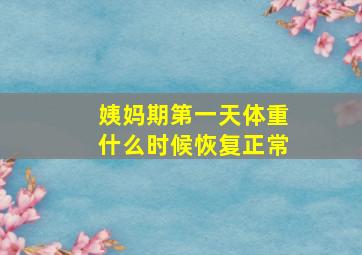 姨妈期第一天体重
什么时候恢复正常